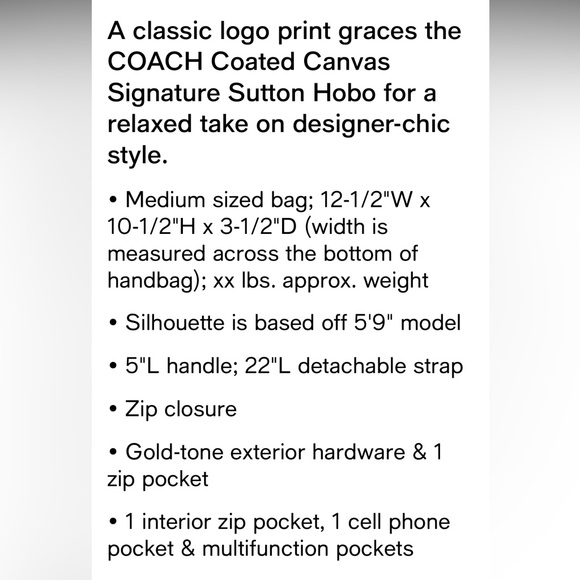 A classic logo print graces the COACH Coated Canvas Signature Sutton Hobo for a relaxed take on designer-chic style.

• Medium sized bag; 12-1/2"W x 10-1/2"H x 3-1/2"D (width is measured across the bottom of handbag); xx lbs. approx. weight

• Silhouette is based off 5'9" model

• 5"L handle; 22"L detachable strap

• Zip closure

• Gold-tone exterior hardware & 1 zip pocket

• 1 interior zip pocket, 1 cell phone pocket & multifunction pockets